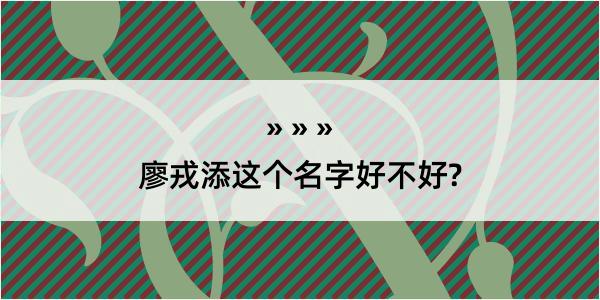 » » »

廖戎添这个名字好不好?